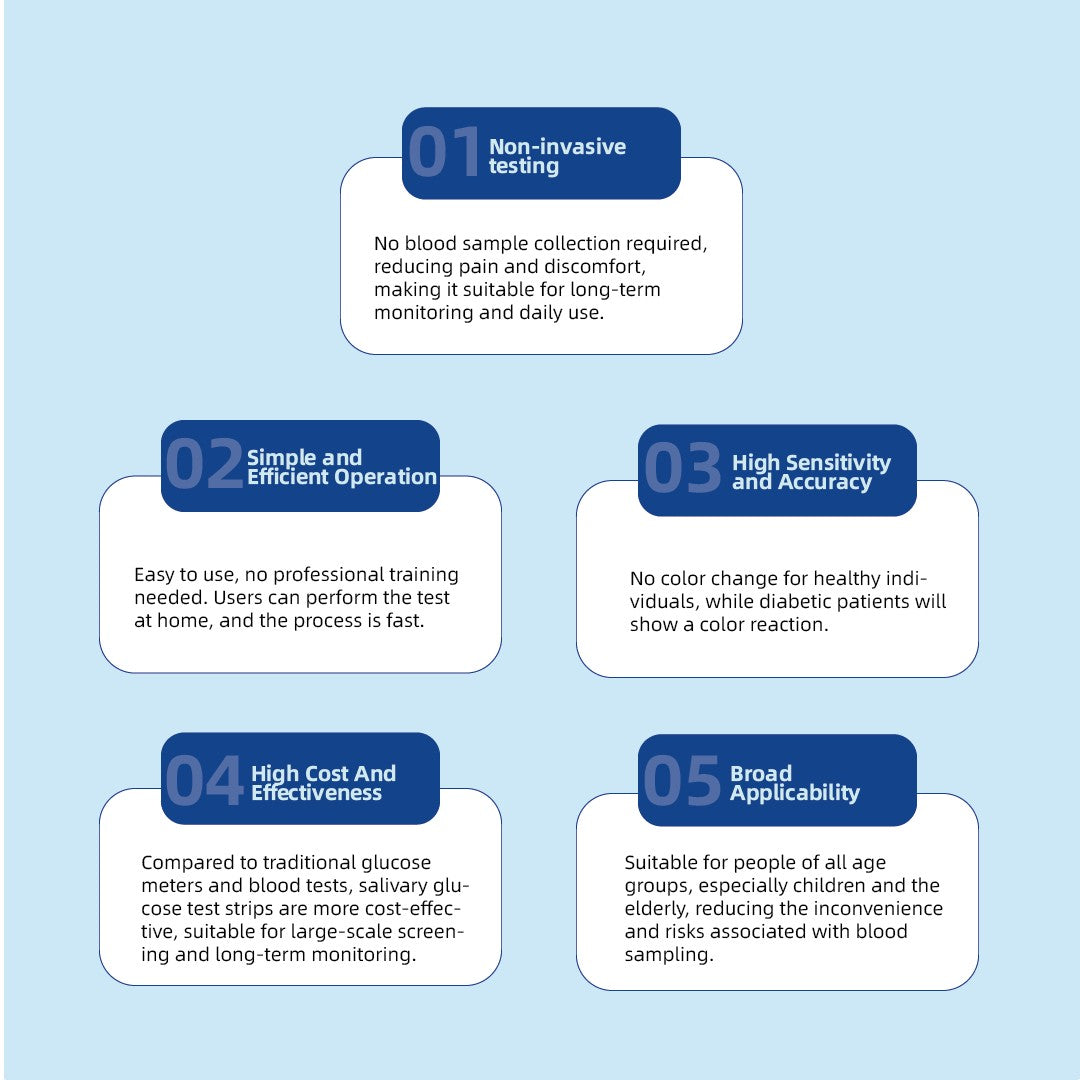 01 Non-invasive testing

No blood sample collection required, reducing pain and discomfort, making it suitable for long-term monitoring and daily use.

02 Simple and Efficient Operation

Easy to use, no professional training needed. Users can perform the test at home, and the process is fast.

03 High Sensitivity and Accuracy

No color change for healthy individuals, while diabetic patients will show a color reaction.

04 High Cost And Effectiveness

Compared to traditional glucose meters and blood tests, salivary glucose test strips are more cost-effective, suitable for large-scale screening and long-term monitoring.

05 Broad Applicability

Suitable for people of all age groups, especially children and the elderly, reducing the inconvenience and risks associated with blood sampling.